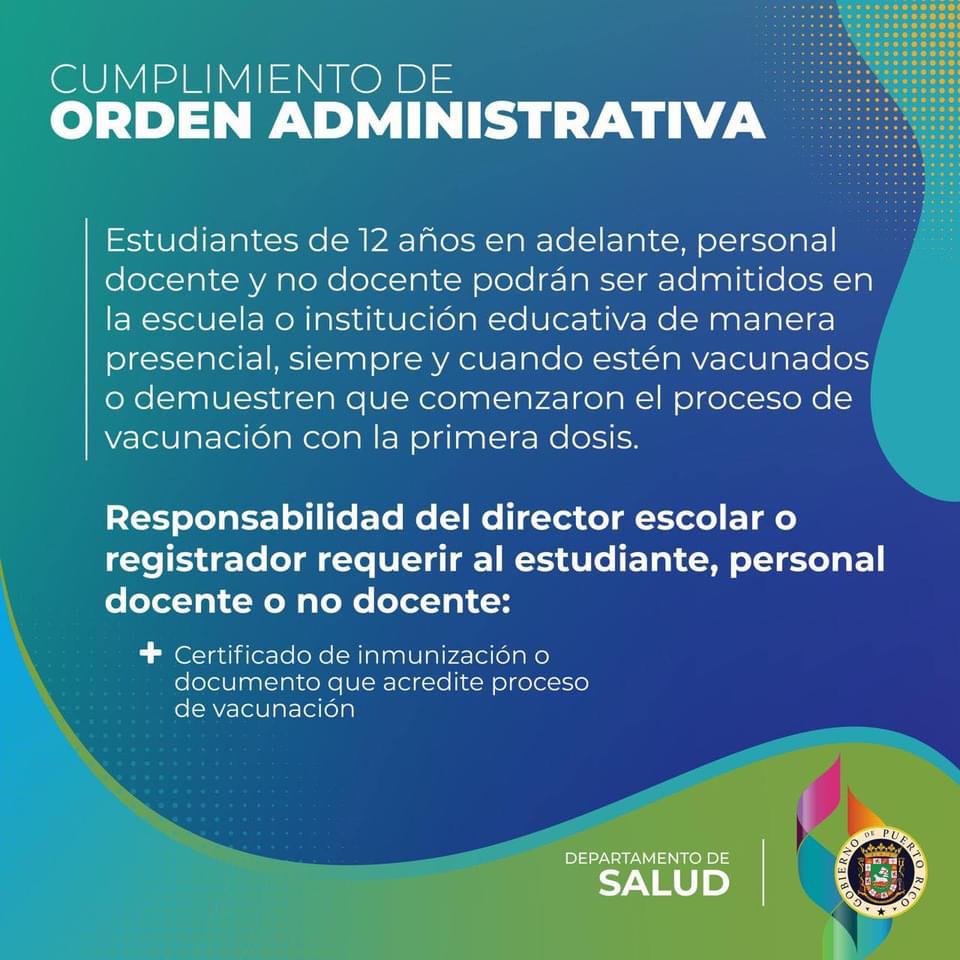 CUMPLIMIENTO DE
ORDEN ADMINISTRATIVA

Estudiantes de 12 años en adelante, personal docente y no docente podrán ser admitidos en la escuela o institución educativa de manera presencial, siempre y cuando estén vacunados o demuestren que comenzaron el proceso de vacunación con la primera dosis.

Responsabilidad del director escolar o registrador requerir al estudiante, personal docente o no docente:

+ Certificado de inmunización o documento que acredite proceso de vacunación

DEPARTAMENTO DE
SALUD

GOBIERNO DE PUERTO RICO